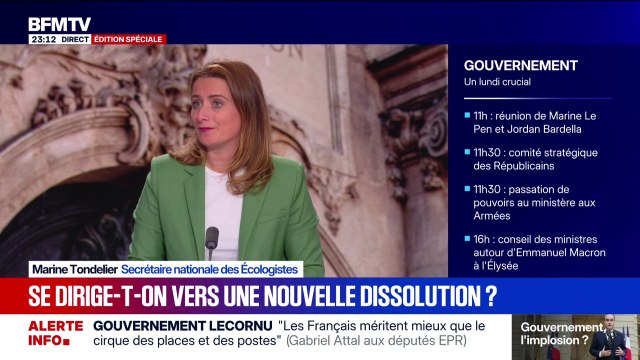 BFMTV
23:12 DIRECT ÉDITION SPÉCIALE

GOUVERNEMENT
Un lundi crucial

11h : réunion de Marine Le Pen et Jordan Bardella

11h30 : comité stratégique des Républicains

11h30 : passation de pouvoirs au ministère aux Armées

16h : conseil des ministres autour d'Emmanuel Macron à l'Élysée

Marine Tondelier Secrétaire nationale des Écologistes

SE DIRIGE-T-ON VERS UNE NOUVELLE DISSOLUTION ?

ALERTE INFO

GOUVERNEMENT LECORNU "Les Français méritent mieux que le cirque des places et des postes" (Gabriel Attal aux députés EPR)

Gouvernement, l'implosion ?